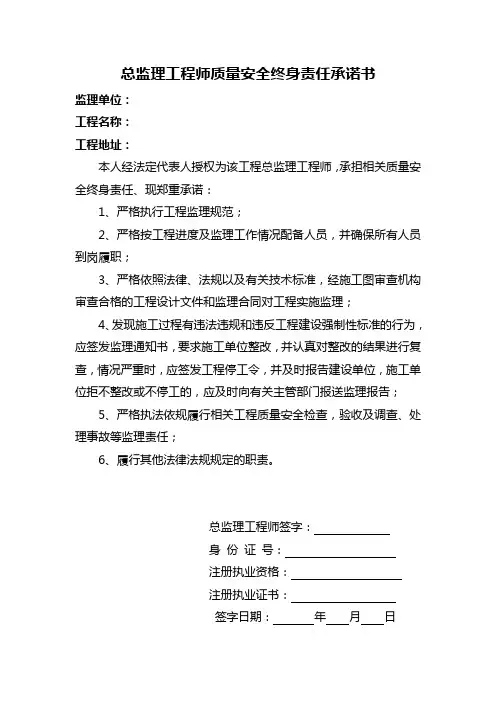 总监理工程师质量安全终身责任承诺书

监理单位：

工程名称：

工程地址：

本人经法定代表人授权为该工程总监理工程师，承担相关质量安全终身责任、现郑重承诺：

1、严格执行工程监理规范；

2、严格按工程进度及监理工作情况配备人员，并确保所有人员到岗履职；

3、严格依照法律、法规以及有关技术标准，经施工图审查机构审查合格的工程设计文件和监理合同对工程实施监理；

4、发现施工过程有违法违规和违反工程建设强制性标准的行为，应签发监理通知书，要求施工单位整改，并认真对整改的结果进行复查，情况严重时，应签发工程停工令，并及时报告建设单位，施工单位拒不整改或不停工的，应及时向有关主管部门报送监理报告；

5、严格执法依规履行相关工程质量安全检查，验收及调查、处理事故等监理责任；

6、履行其他法律法规规定的职责。

总监理工程师签字：

身 份 证 号：

注册执业资格：

注册执业证书：

签字日期：　　年　　月　　日